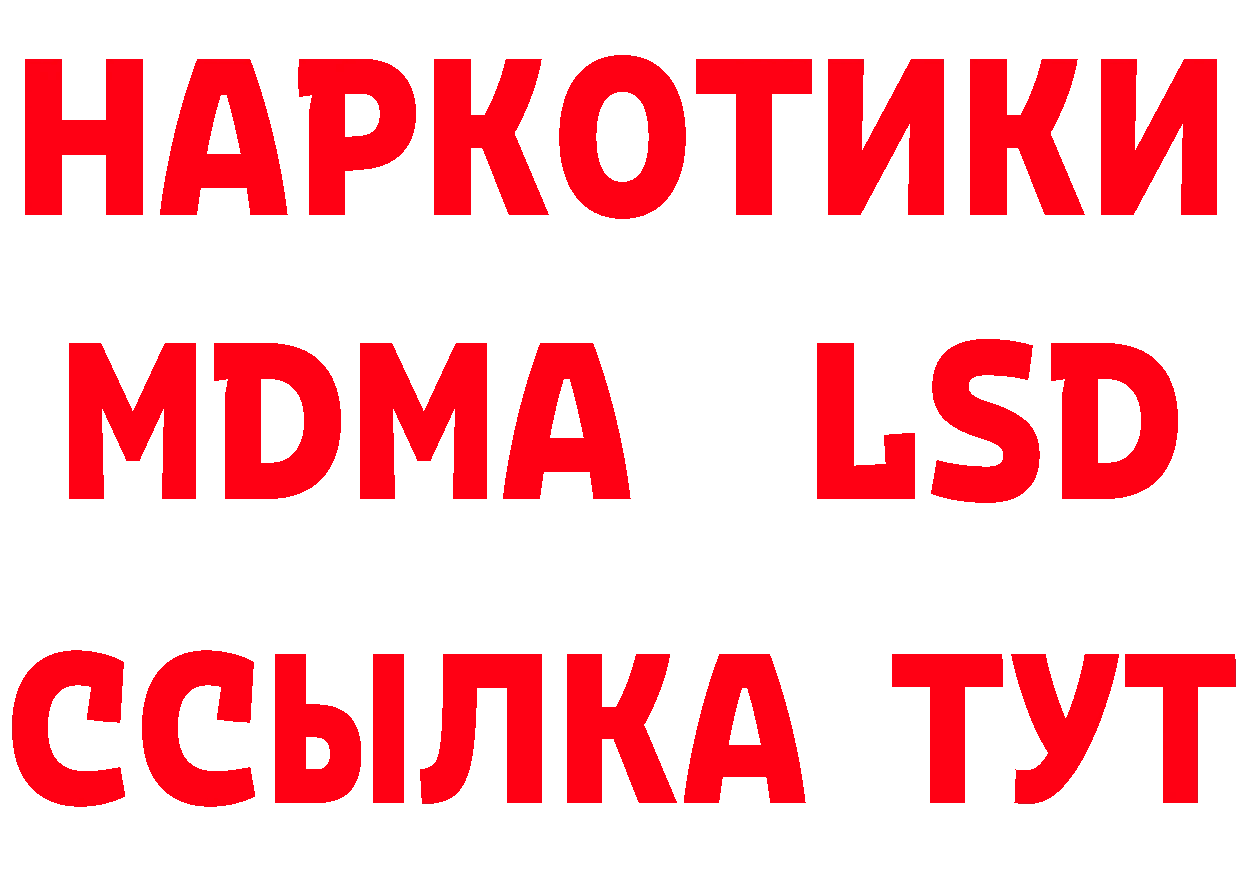 НАРКОТИКИ
MDMA LSD
ССЫЛКА ТУТ